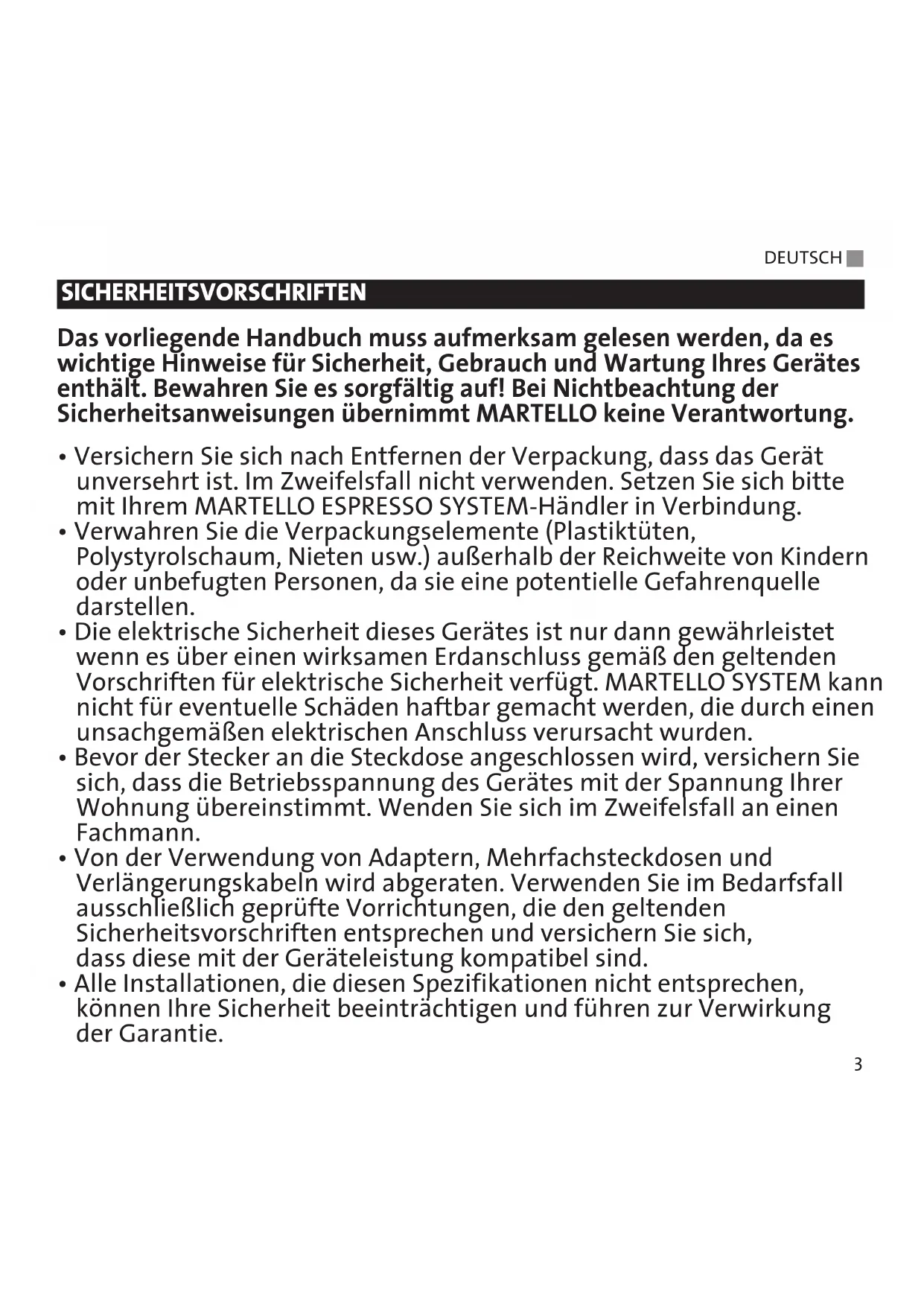 DEUTSCH

SICHERHEITSVORSCHRIFTEN

Das vorliegende Handbuch muss aufmerksam gelesen werden, da es wichtige Hinweise für Sicherheit, Gebrauch und Wartung Ihres Gerätes enthält. Bewahren Sie es sorgfältig auf! Bei Nichtbeachtung der Sicherheitsanweisungen übernimmt MARTELLO keine Verantwortung.

• Versichern Sie sich nach Entfernen der Verpackung, dass das Gerät unversehrt ist. Im Zweifelsfall nicht verwenden. Setzen Sie sich bitte mit Ihrem MARTELLO ESPRESSO SYSTEM-Händler in Verbindung.
• Verwahren Sie die Verpackungselemente (Plastiktüten, Polystyrolschaum, Nieten usw.) außerhalb der Reichweite von Kindern oder unbefugten Personen, da sie eine potentielle Gefahrenquelle darstellen.
• Die elektrische Sicherheit dieses Gerätes ist nur dann gewährleistet wenn es über einen wirksamen Erdanschluss gemäß den geltenden Vorschriften für elektrische Sicherheit verfügt. MARTELLO SYSTEM kann nicht für eventuelle Schäden haftbar gemacht werden, die durch einen unsachgemäßen elektrischen Anschluss verursacht wurden.
• Bevor der Stecker an die Steckdose angeschlossen wird, versichern Sie sich, dass die Betriebsspannung des Gerätes mit der Spannung Ihrer Wohnung übereinstimmt. Wenden Sie sich im Zweifelsfall an einen Fachmann.
• Von der Verwendung von Adaptern, Mehrfachsteckdosen und Verlängerungskabeln wird abgeraten. Verwenden Sie im Bedarfsfall ausschließlich geprüfte Vorrichtungen, die den geltenden Sicherheitsvorschriften entsprechen und versichern Sie sich, dass diese mit der Geräteleistung kompatibel sind.
• Alle Installationen, die diesen Spezifikationen nicht entsprechen, können Ihre Sicherheit beeinträchtigen und führen zur Verwirkung der Garantie.

3